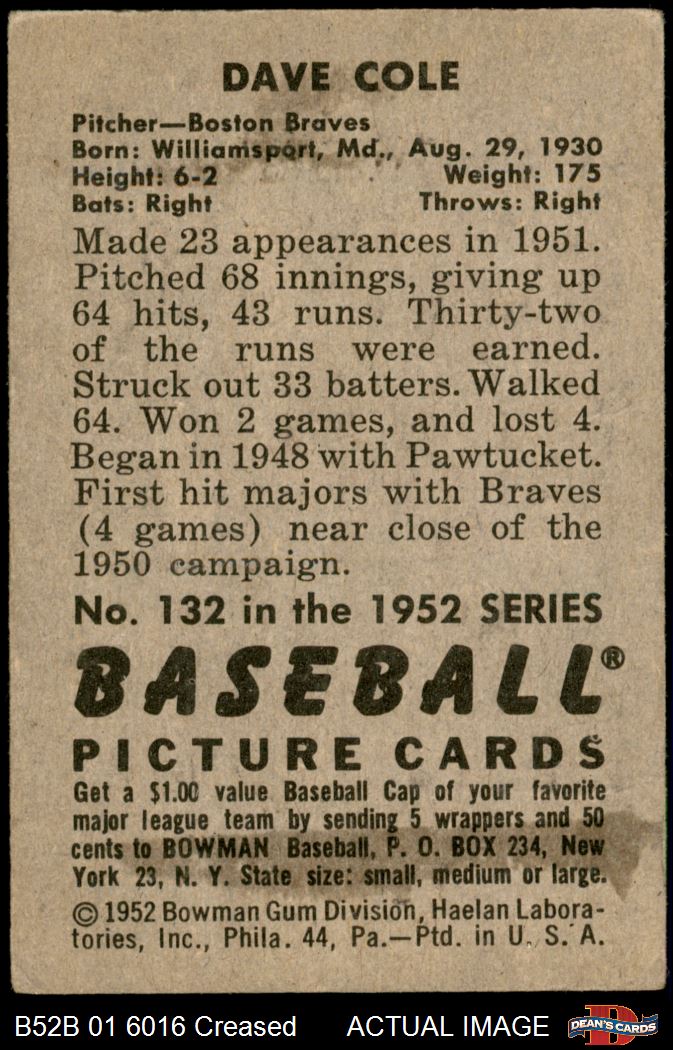 DAVE COLE

Pitcher—Boston Braves
Born: Williamsport, Md., Aug. 29, 1930
Height: 6-2 Weight: 175
Bats: Right Throws: Right

Made 23 appearances in 1951. Pitched 68 innings, giving up 64 hits, 43 runs. Thirty-two of the runs were earned. Struck out 33 batters. Walked 64. Won 2 games, and lost 4. Began in 1948 with Pawtucket. First hit majors with Braves (4 games) near close of the 1950 campaign.

No. 132 in the 1952 SERIES

BASEBALL®

PICTURE CARDS

Get a $1.00 value Baseball Cap of your favorite major league team by sending 5 wrappers and 50 cents to BOWMAN Baseball, P. O. BOX 234, New York 23, N. Y. State size: small, medium or large.

© 1952 Bowman Gum Division, Haelan Laboratories, Inc., Phila. 44, Pa.—Ptd. in U. S. A.

B52B 01 6016 Creased ACTUAL IMAGE DEAN'S CARDS